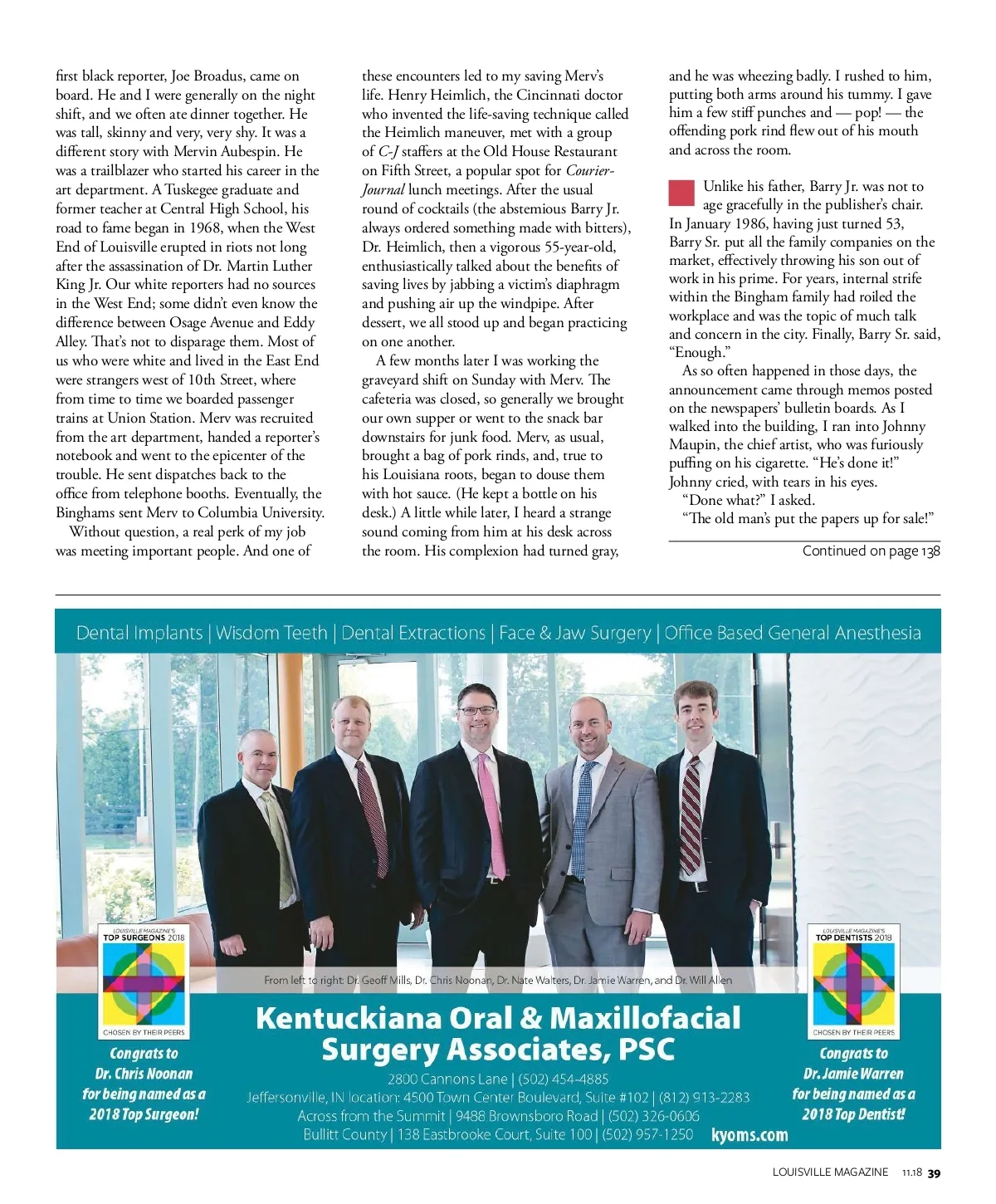 first black reporter, Joe Broadus, came on board. He and I were generally on the night shift, and we often ate dinner together. He was tall, skinny and very, very shy. It was a different story with Mervin Aubespin. He was a trailblazer who started his career in the art department. A Tuskegee graduate and former teacher at Central High School, his road to fame began in 1968, when the West End of Louisville erupted in riots not long after the assassination of Dr. Martin Luther King Jr. Our white reporters had no sources in the West End; some didn't even know the difference between Osage Avenue and Eddy Alley. That's not to disparage them. Most of us who were white and lived in the East End were strangers west of 10th Street, where from time to time we boarded passenger trains at Union Station. Merv was recruited from the art department, handed a reporter's notebook and went to the epicenter of the trouble. He sent dispatches back to the office from telephone booths. Eventually, the Binghams sent Merv to Columbia University.

Without question, a real perk of my job was meeting important people. And one of these encounters led to my saving Merv's life. Henry Heimlich, the Cincinnati doctor who invented the life-saving technique called the Heimlich maneuver, met with a group of C-J staffers at the Old House Restaurant on Fifth Street, a popular spot for Courier-Journal lunch meetings. After the usual round of cocktails (the abstemious Barry Jr. always ordered something made with bitters), Dr. Heimlich, then a vigorous 55-year-old, enthusiastically talked about the benefits of saving lives by jabbing a victim's diaphragm and pushing air up the windpipe. After dessert, we all stood up and began practicing on one another.

A few months later I was working the graveyard shift on Sunday with Merv. The cafeteria was closed, so generally we brought our own supper or went to the snack bar downstairs for junk food. Merv, as usual, brought a bag of pork rinds, and, true to his Louisiana roots, began to douse them with hot sauce. (He kept a bottle on his desk.) A little while later, I heard a strange sound coming from him at his desk across the room. His complexion had turned gray, and he was wheezing badly. I rushed to him, putting both arms around his tummy. I gave him a few stiff punches and — pop! — the offending pork rind flew out of his mouth and across the room.

Unlike his father, Barry Jr. was not to age gracefully in the publisher's chair. In January 1986, having just turned 53, Barry Sr. put all the family companies on the market, effectively throwing his son out of work in his prime. For years, internal strife within the Bingham family had roiled the workplace and was the topic of much talk and concern in the city. Finally, Barry Sr. said, "Enough."

As so often happened in those days, the announcement came through memos posted on the newspapers' bulletin boards. As I walked into the building, I ran into Johnny Maupin, the chief artist, who was furiously puffing on his cigarette. "He's done it!" Johnny cried, with tears in his eyes.

"Done what?" I asked.

"The old man's put the papers up for sale!"

Continued on page 138

Dental Implants | Wisdom Teeth | Dental Extractions | Face & Jaw Surgery | Office Based General Anesthesia

LOUISVILLE MAGAZINE'S TOP SURGEONS 2018 CHOSEN BY THEIR PEERS

Congrats to Dr. Chris Noonan for being named as a 2018 Top Surgeon!

From left to right: Dr. Geoff Mills, Dr. Chris Noonan, Dr. Nate Walters, Dr. Jamie Warren, and Dr. Will Allen

Kentuckiana Oral & Maxillofacial Surgery Associates, PSC

2800 Cannons Lane | (502) 454-4885
Jeffersonville, IN location: 4500 Town Center Boulevard, Suite #102 | (812) 913-2283
Across from the Summit | 9488 Brownsboro Road | (502) 326-0606
Bullitt County | 138 Eastbrooke Court, Suite 100 | (502) 957-1250 kyoms.com

LOUISVILLE MAGAZINE'S TOP DENTISTS 2018 CHOSEN BY THEIR PEERS

Congrats to Dr. Jamie Warren for being named as a 2018 Top Dentist!

LOUISVILLE MAGAZINE 11.18 39